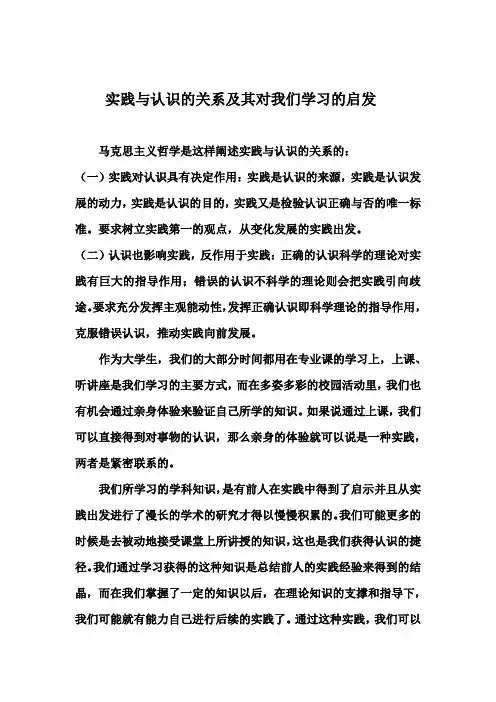 实践与认识的关系及其对我们学习的启发

马克思主义哲学是这样阐述实践与认识的关系的：

（一）实践对认识具有决定作用：实践是认识的来源，实践是认识发展的动力，实践是认识的目的，实践又是检验认识正确与否的唯一标准。要求树立实践第一的观点，从变化发展的实践出发。

（二）认识也影响实践，反作用于实践：正确的认识科学的理论对实践有巨大的指导作用；错误的认识不科学的理论则会把实践引向歧途。要求充分发挥主观能动性，发挥正确认识即科学理论的指导作用，克服错误认识，推动实践向前发展。

作为大学生，我们的大部分时间都用在专业课的学习上，上课、听讲座是我们学习的主要方式，而在多姿多彩的校园活动里，我们也有机会通过亲身体验来验证自己所学的知识。如果说通过上课，我们可以直接得到对事物的认识，那么亲身的体验就可以说是一种实践，两者是紧密联系的。

我们所学习的学科知识，是有前人在实践中得到了启示并且从实践出发进行了漫长的学术的研究才得以慢慢积累的。我们可能更多的时候是去被动地接受课堂上所讲授的知识，这也是我们获得认识的捷径。我们通过学习获得的这种知识是总结前人的实践经验来得到的结晶，而在我们掌握了一定的知识以后，在理论知识的支撑和指导下，我们可能就有能力自己进行后续的实践了。通过这种实践，我们可以